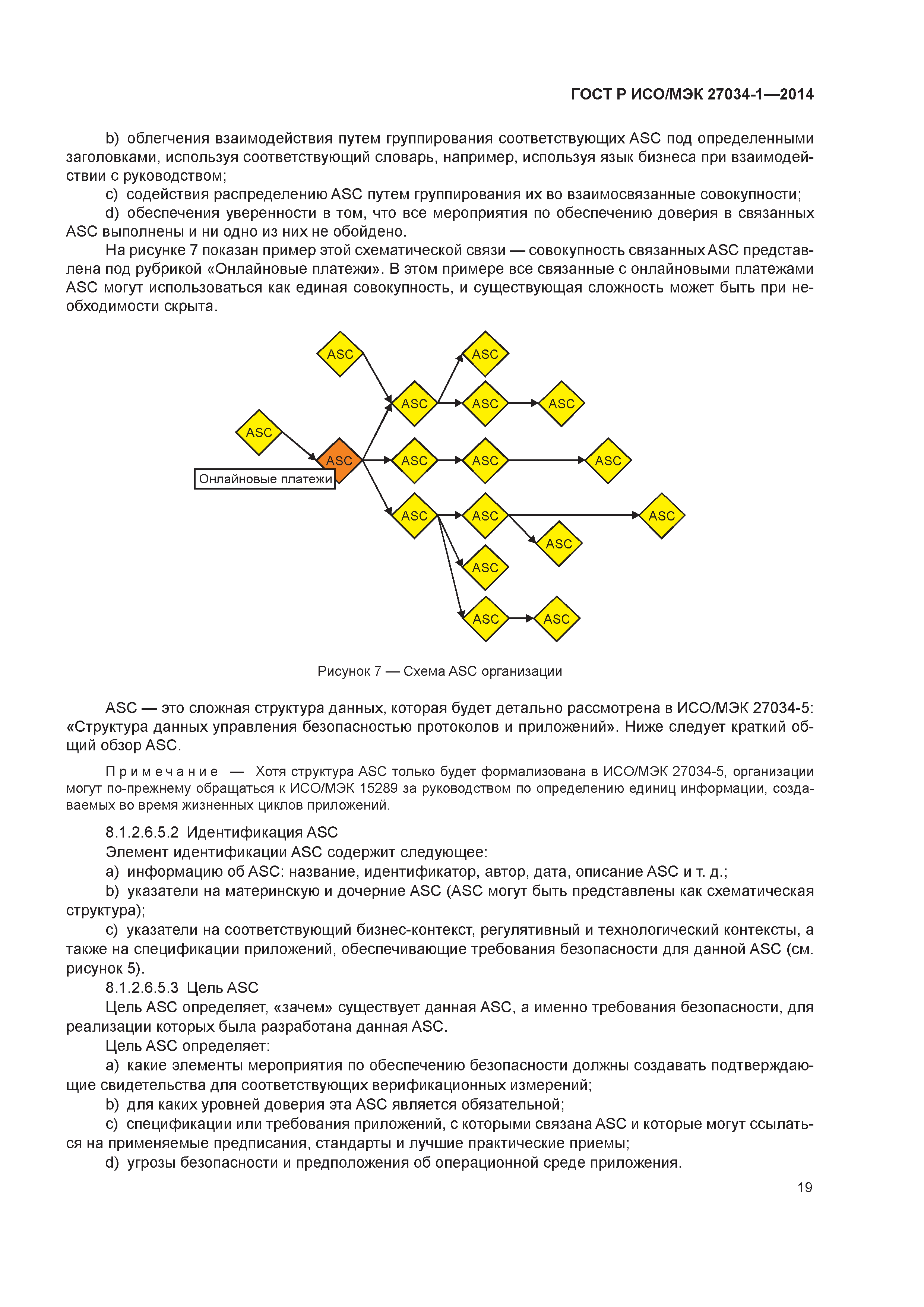 ГОСТ Р ИСО/МЭК 27034-1—2014

b) облегчения взаимодействия путем группирования соответствующих ASC под определенными заголовками, используя соответствующий словарь, например, используя язык бизнеса при взаимодействии с руководством;

c) содействия распределению ASC путем группирования их во взаимосвязанные совокупности;

d) обеспечения уверенности в том, что все мероприятия по обеспечению доверия в связанных ASC выполнены и ни одно из них не обойдено.

На рисунке 7 показан пример этой схематической связи — совокупность связанных ASC представлена под рубрикой «Онлайновые платежи». В этом примере все связанные с онлайновыми платежами ASC могут использоваться как единая совокупность, и существующая сложность может быть при необходимости скрыта.

ASC
ASC
ASC
ASC
ASC
ASC
ASC
ASC
Онлайновые платежи
ASC
ASC
ASC
ASC
ASC
ASC
ASC
ASC
ASC
ASC

Рисунок 7 — Схема ASC организации

ASC — это сложная структура данных, которая будет детально рассмотрена в ИСО/МЭК 27034-5: «Структура данных управления безопасностью протоколов и приложений». Ниже следует краткий общий обзор ASC.

Примечание — Хотя структура ASC только будет формализована в ИСО/МЭК 27034-5, организации могут по-прежнему обращаться к ИСО/МЭК 15289 за руководством по определению единиц информации, создаваемых во время жизненных циклов приложений.

8.1.2.6.5.2 Идентификация ASC

Элемент идентификации ASC содержит следующее:

a) информацию об ASC: название, идентификатор, автор, дата, описание ASC и т. д.;

b) указатели на материнскую и дочерние ASC (ASC могут быть представлены как схематическая структура);

c) указатели на соответствующий бизнес-контекст, регулятивный и технологический контексты, а также на спецификации приложений, обеспечивающие требования безопасности для данной ASC (см. рисунок 5).

8.1.2.6.5.3 Цель ASC

Цель ASC определяет, «зачем» существует данная ASC, а именно требования безопасности, для реализации которых была разработана данная ASC.

Цель ASC определяет:

a) какие элементы мероприятия по обеспечению безопасности должны создавать подтверждающие свидетельства для соответствующих верификационных измерений;

b) для каких уровней доверия эта ASC является обязательной;

c) спецификации или требования приложений, с которыми связана ASC и которые могут ссылаться на применяемые предписания, стандарты и лучшие практические приемы;

d) угрозы безопасности и предположения об операционной среде приложения.

19